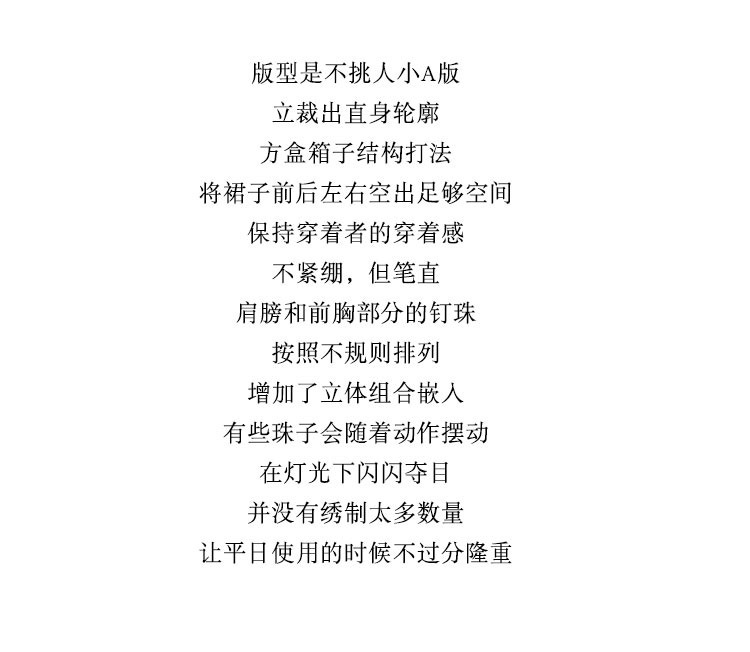 版型是不挑人小A版
立裁出直身轮廓
方盒箱子结构打法
将裙子前后左右空出足够空间
保持穿着者的穿着感
不紧绷，但笔直
肩膀和前胸部分的钉珠
按照不规则排列
增加了立体组合嵌入
有些珠子会随着动作摆动
在灯光下闪闪夺目
并没有绣制太多数量
让平日使用的时候不过分隆重